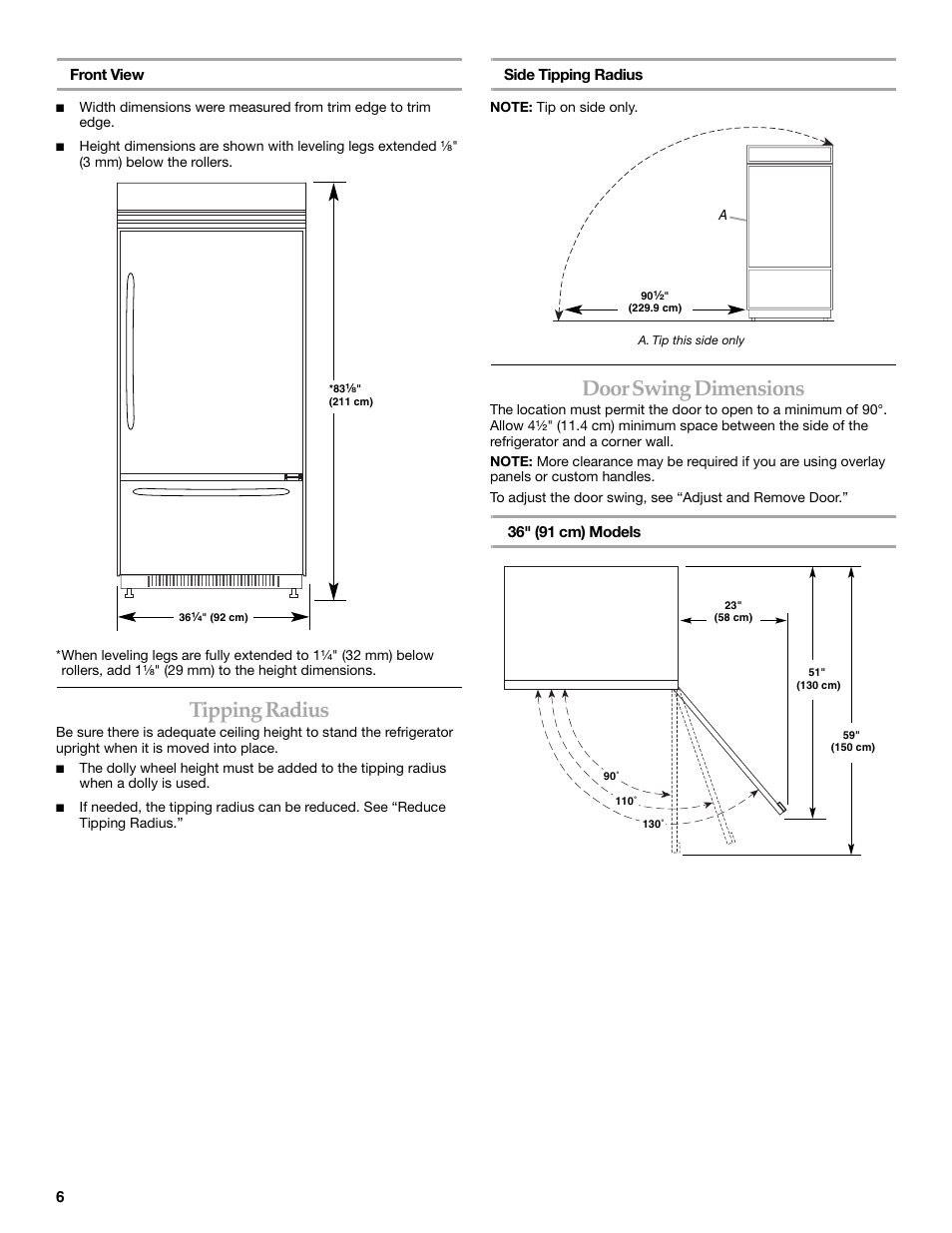 Front View

■ Width dimensions were measured from trim edge to trim edge.

■ Height dimensions are shown with leveling legs extended ⅛" (3 mm) below the rollers.

*83⅛" (211 cm)

36¼" (92 cm)

*When leveling legs are fully extended to 1¼" (32 mm) below rollers, add 1⅛" (29 mm) to the height dimensions.

Tipping Radius

Be sure there is adequate ceiling height to stand the refrigerator upright when it is moved into place.

■ The dolly wheel height must be added to the tipping radius when a dolly is used.

■ If needed, the tipping radius can be reduced. See “Reduce Tipping Radius.”

Side Tipping Radius

NOTE: Tip on side only.

A

90½" (229.9 cm)

A. Tip this side only

Door Swing Dimensions

The location must permit the door to open to a minimum of 90°. Allow 4½" (11.4 cm) minimum space between the side of the refrigerator and a corner wall.

NOTE: More clearance may be required if you are using overlay panels or custom handles.

To adjust the door swing, see “Adjust and Remove Door.”

36" (91 cm) Models

23" (58 cm)

51" (130 cm)

59" (150 cm)

90°

110°

130°

6